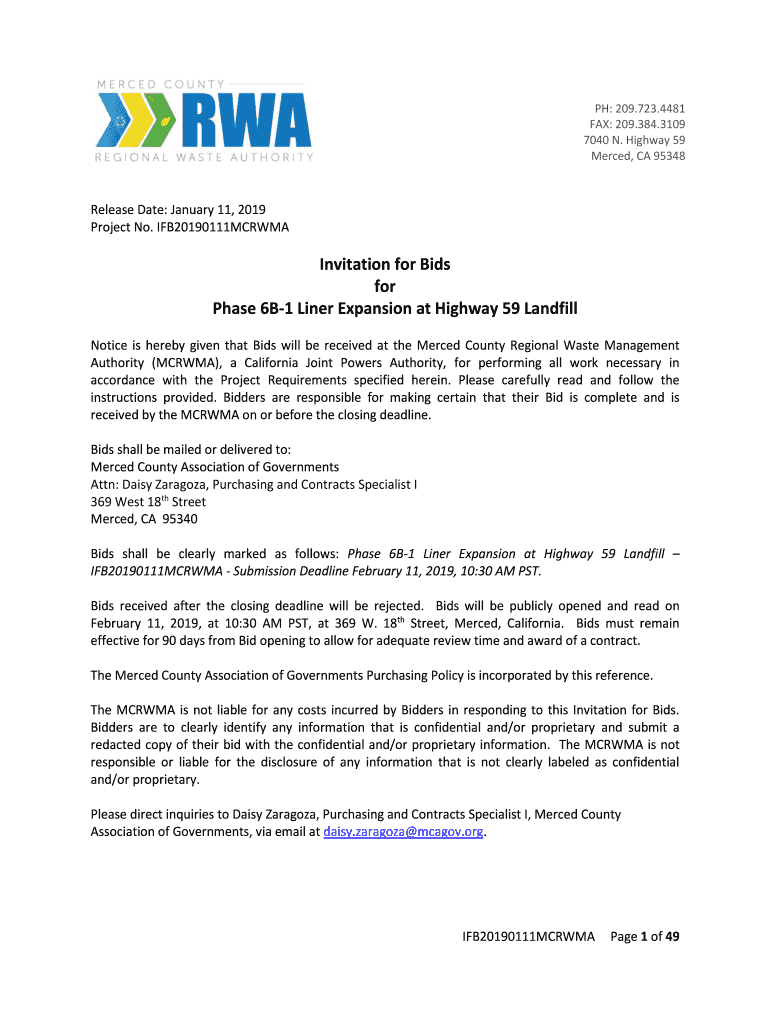 MERCED COUNTY
RWA
REGIONAL WASTE AUTHORITY

PH: 209.723.4481
FAX: 209.384.3109
7040 N. Highway 59
Merced, CA 95348

Release Date: January 11, 2019
Project No. IFB20190111MCRWMA

Invitation for Bids
for
Phase 6B-1 Liner Expansion at Highway 59 Landfill

Notice is hereby given that Bids will be received at the Merced County Regional Waste Management Authority (MCRWMA), a California Joint Powers Authority, for performing all work necessary in accordance with the Project Requirements specified herein. Please carefully read and follow the instructions provided. Bidders are responsible for making certain that their Bid is complete and is received by the MCRWMA on or before the closing deadline.

Bids shall be mailed or delivered to:
Merced County Association of Governments
Attn: Daisy Zaragoza, Purchasing and Contracts Specialist I
369 West 18$^{th}$ Street
Merced, CA 95340

Bids shall be clearly marked as follows: Phase 6B-1 Liner Expansion at Highway 59 Landfill – IFB20190111MCRWMA - Submission Deadline February 11, 2019, 10:30 AM PST.

Bids received after the closing deadline will be rejected. Bids will be publicly opened and read on February 11, 2019, at 10:30 AM PST, at 369 W. 18$^{th}$ Street, Merced, California. Bids must remain effective for 90 days from Bid opening to allow for adequate review time and award of a contract.

The Merced County Association of Governments Purchasing Policy is incorporated by this reference.

The MCRWMA is not liable for any costs incurred by Bidders in responding to this Invitation for Bids. Bidders are to clearly identify any information that is confidential and/or proprietary and submit a redacted copy of their bid with the confidential and/or proprietary information. The MCRWMA is not responsible or liable for the disclosure of any information that is not clearly labeled as confidential and/or proprietary.

Please direct inquiries to Daisy Zaragoza, Purchasing and Contracts Specialist I, Merced County Association of Governments, via email at daisy.zaragoza@mcagov.org.

IFB20190111MCRWMA Page 1 of 49